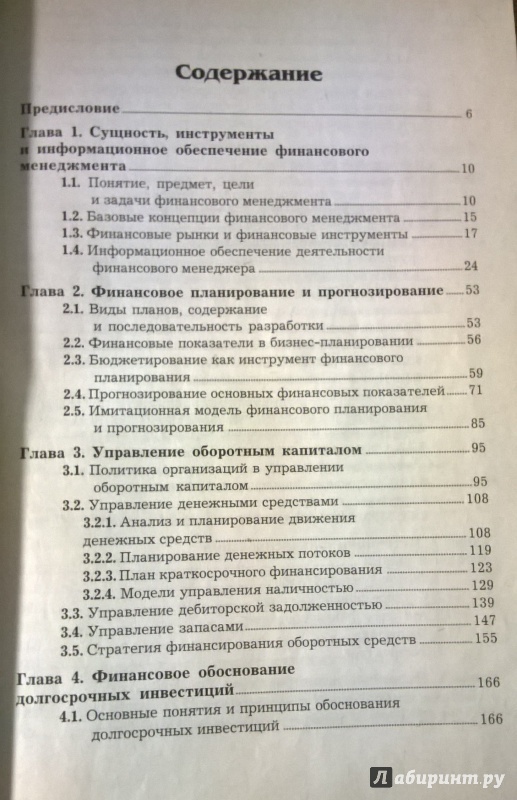 Содержание

Предисловие 6

Глава 1. Сущность, инструменты и информационное обеспечение финансового менеджмента 10

1.1. Понятие, предмет, цели и задачи финансового менеджмента 10

1.2. Базовые концепции финансового менеджмента 15

1.3. Финансовые рынки и финансовые инструменты 17

1.4. Информационное обеспечение деятельности финансового менеджера 24

Глава 2. Финансовое планирование и прогнозирование 53

2.1. Виды планов, содержание и последовательность разработки 53

2.2. Финансовые показатели в бизнес-планировании 56

2.3. Бюджетирование как инструмент финансового планирования 59

2.4. Прогнозирование основных финансовых показателей 71

2.5. Имитационная модель финансового планирования и прогнозирования 85

Глава 3. Управление оборотным капиталом 95

3.1. Политика организаций в управлении оборотным капиталом 95

3.2. Управление денежными средствами 108

3.2.1. Анализ и планирование движения денежных средств 108

3.2.2. Планирование денежных потоков 119

3.2.3. План краткосрочного финансирования 123

3.2.4. Модели управления наличностью 129

3.3. Управление дебиторской задолженностью 139

3.4. Управление запасами 147

3.5. Стратегия финансирования оборотных средств 155

Глава 4. Финансовое обоснование долгосрочных инвестиций 166

4.1. Основные понятия и принципы обоснования долгосрочных инвестиций 166

Лабиринт.ру